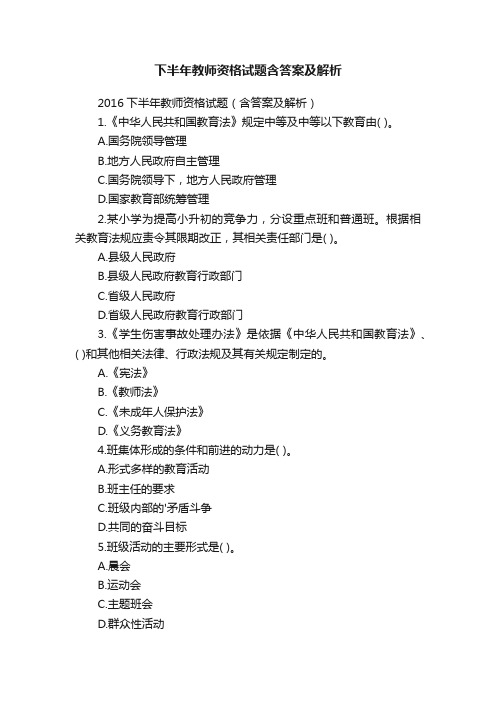 下半年教师资格试题含答案及解析

2016 下半年教师资格试题（含答案及解析）

1.《中华人民共和国教育法》规定中等及中等以下教育由( )。

A.国务院领导管理

B.地方人民政府自主管理

C.国务院领导下，地方人民政府管理

D.国家教育部统筹管理

2.某小学为提高小升初的竞争力，分设重点班和普通班。根据相关教育法规应责令其限期改正，其相关责任部门是( )。

A.县级人民政府

B.县级人民政府教育行政部门

C.省级人民政府

D.省级人民政府教育行政部门

3.《学生伤害事故处理办法》是依据《中华人民共和国教育法》、( )和其他相关法律、行政法规及其有关规定制定的。

A.《宪法》

B.《教师法》

C.《未成年人保护法》

D.《义务教育法》

4.班集体形成的条件和前进的动力是( )。

A.形式多样的教育活动

B.班主任的要求

C.班级内部的'矛盾斗争

D.共同的奋斗目标

5.班级活动的主要形式是( )。

A.晨会

B.运动会

C.主题班会

D.群众性活动